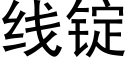 线锭